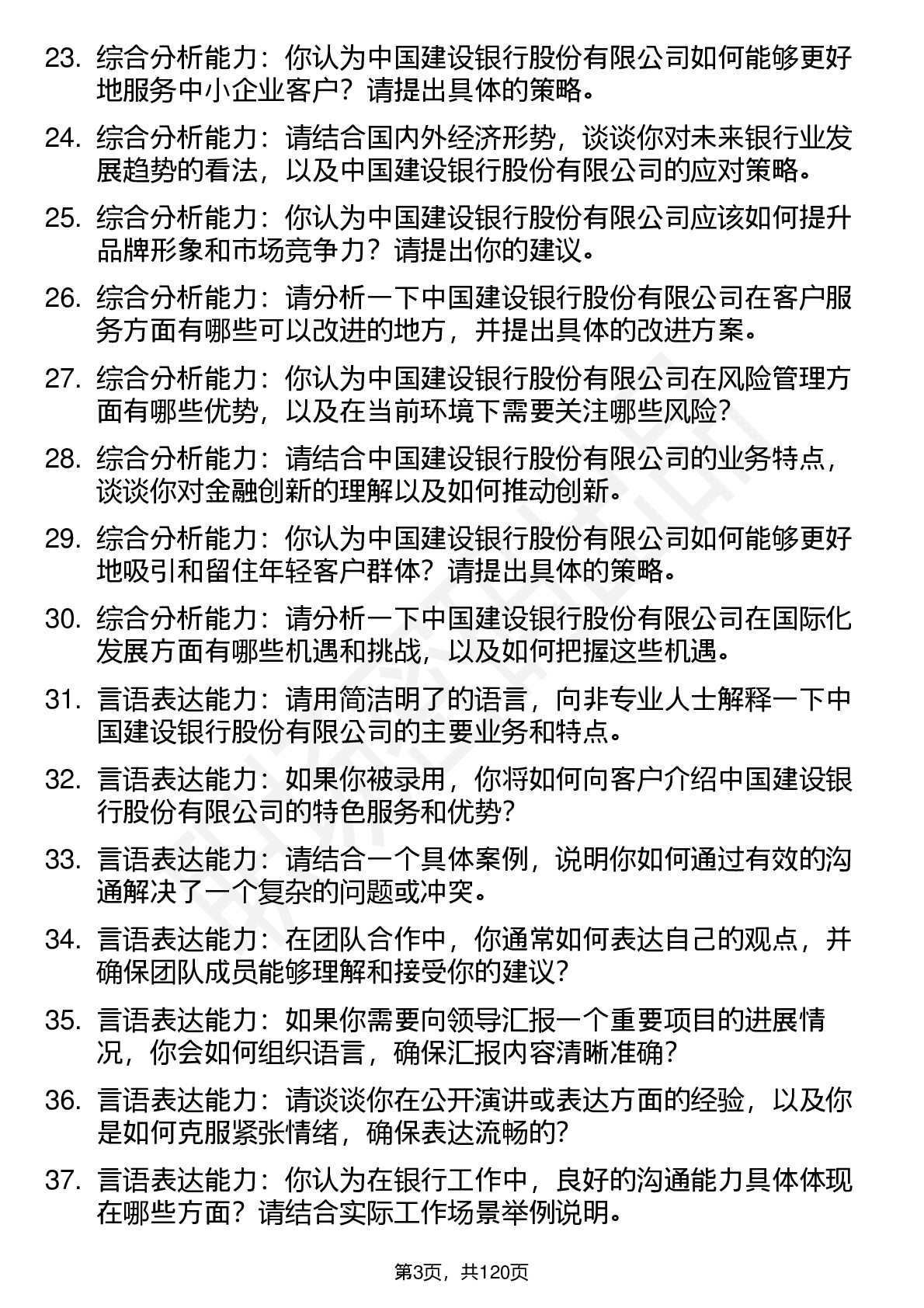 23. 综合分析能力：你认为中国建设银行股份有限公司如何能够更好地服务中小企业客户？请提出具体的策略。

24. 综合分析能力：请结合国内外经济形势，谈谈你对未来银行业发展趋势的看法，以及中国建设银行股份有限公司的应对策略。

25. 综合分析能力：你认为中国建设银行股份有限公司应该如何提升品牌形象和市场竞争力？请提出你的建议。

26. 综合分析能力：请分析一下中国建设银行股份有限公司在客户服务方面有哪些可以改进的地方，并提出具体的改进方案。

27. 综合分析能力：你认为中国建设银行股份有限公司在风险管理方面有哪些优势，以及在当前环境下需要关注哪些风险？

28. 综合分析能力：请结合中国建设银行股份有限公司的业务特点，谈谈你对金融创新的理解以及如何推动创新。

29. 综合分析能力：你认为中国建设银行股份有限公司如何能够更好地吸引和留住年轻客户群体？请提出具体的策略。

30. 综合分析能力：请分析一下中国建设银行股份有限公司在国际化发展方面有哪些机遇和挑战，以及如何把握这些机遇。

31. 言语表达能力：请用简洁明了的语言，向非专业人士解释一下中国建设银行股份有限公司的主要业务和特点。

32. 言语表达能力：如果你被录用，你将如何向客户介绍中国建设银行股份有限公司的特色服务和优势？

33. 言语表达能力：请结合一个具体案例，说明你如何通过有效的沟通解决了一个复杂的问题或冲突。

34. 言语表达能力：在团队合作中，你通常如何表达自己的观点，并确保团队成员能够理解和接受你的建议？

35. 言语表达能力：如果你需要向领导汇报一个重要项目的进展情况，你会如何组织语言，确保汇报内容清晰准确？

36. 言语表达能力：请谈谈你在公开演讲或表达方面的经验，以及你是如何克服紧张情绪，确保表达流畅的？

37. 言语表达能力：你认为在银行工作中，良好的沟通能力具体体现在哪些方面？请结合实际工作场景举例说明。

第3页，共120页